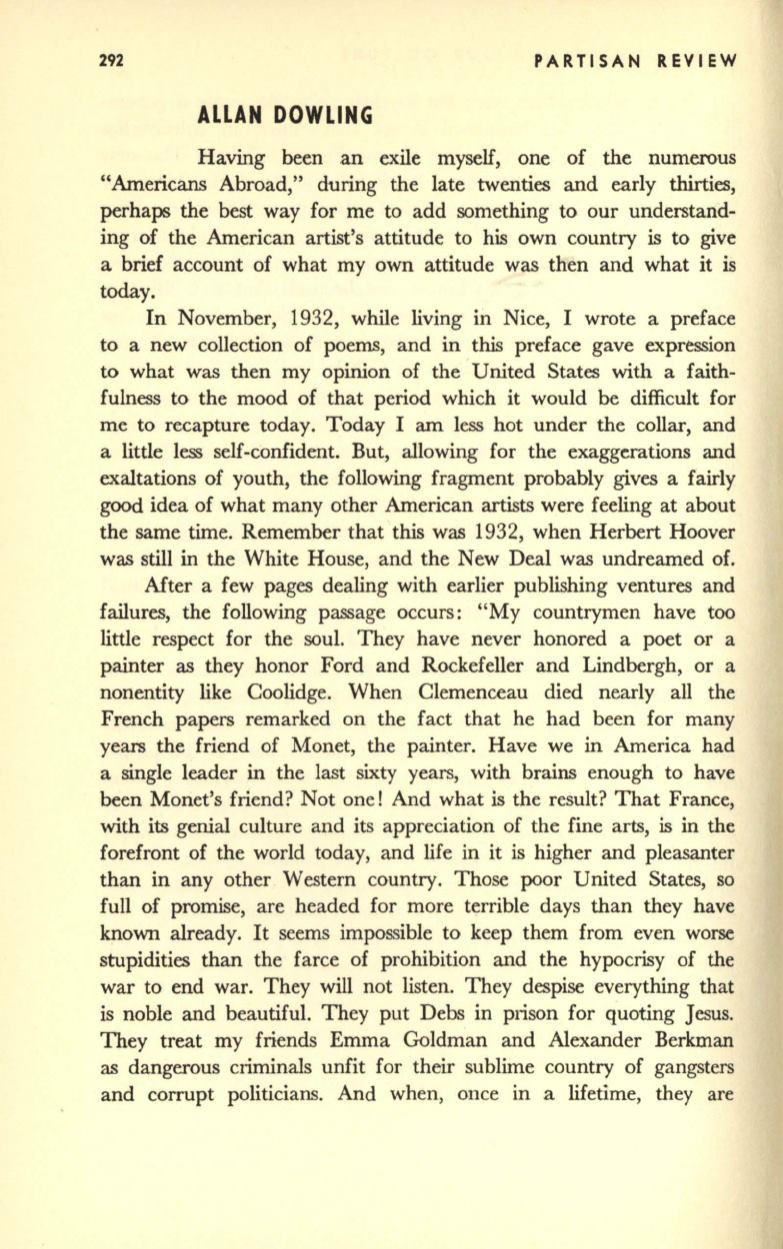 292 PARTISAN REVIEW

ALLAN DOWLING

Having been an exile myself, one of the numerous "Americans Abroad," during the late twenties and early thirties, perhaps the best way for me to add something to our understanding of the American artist's attitude to his own country is to give a brief account of what my own attitude was then and what it is today.

In November, 1932, while living in Nice, I wrote a preface to a new collection of poems, and in this preface gave expression to what was then my opinion of the United States with a faithfulness to the mood of that period which it would be difficult for me to recapture today. Today I am less hot under the collar, and a little less self-confident. But, allowing for the exaggerations and exaltations of youth, the following fragment probably gives a fairly good idea of what many other American artists were feeling at about the same time. Remember that this was 1932, when Herbert Hoover was still in the White House, and the New Deal was undreamed of.

After a few pages dealing with earlier publishing ventures and failures, the following passage occurs: "My countrymen have too little respect for the soul. They have never honored a poet or a painter as they honor Ford and Rockefeller and Lindbergh, or a nonentity like Coolidge. When Clemenceau died nearly all the French papers remarked on the fact that he had been for many years the friend of Monet, the painter. Have we in America had a single leader in the last sixty years, with brains enough to have been Monet's friend? Not one! And what is the result? That France, with its genial culture and its appreciation of the fine arts, is in the forefront of the world today, and life in it is higher and pleasanter than in any other Western country. Those poor United States, so full of promise, are headed for more terrible days than they have known already. It seems impossible to keep them from even worse stupidities than the farce of prohibition and the hypocrisy of the war to end war. They will not listen. They despise everything that is noble and beautiful. They put Debs in prison for quoting Jesus. They treat my friends Emma Goldman and Alexander Berkman as dangerous criminals unfit for their sublime country of gangsters and corrupt politicians. And when, once in a lifetime, they are